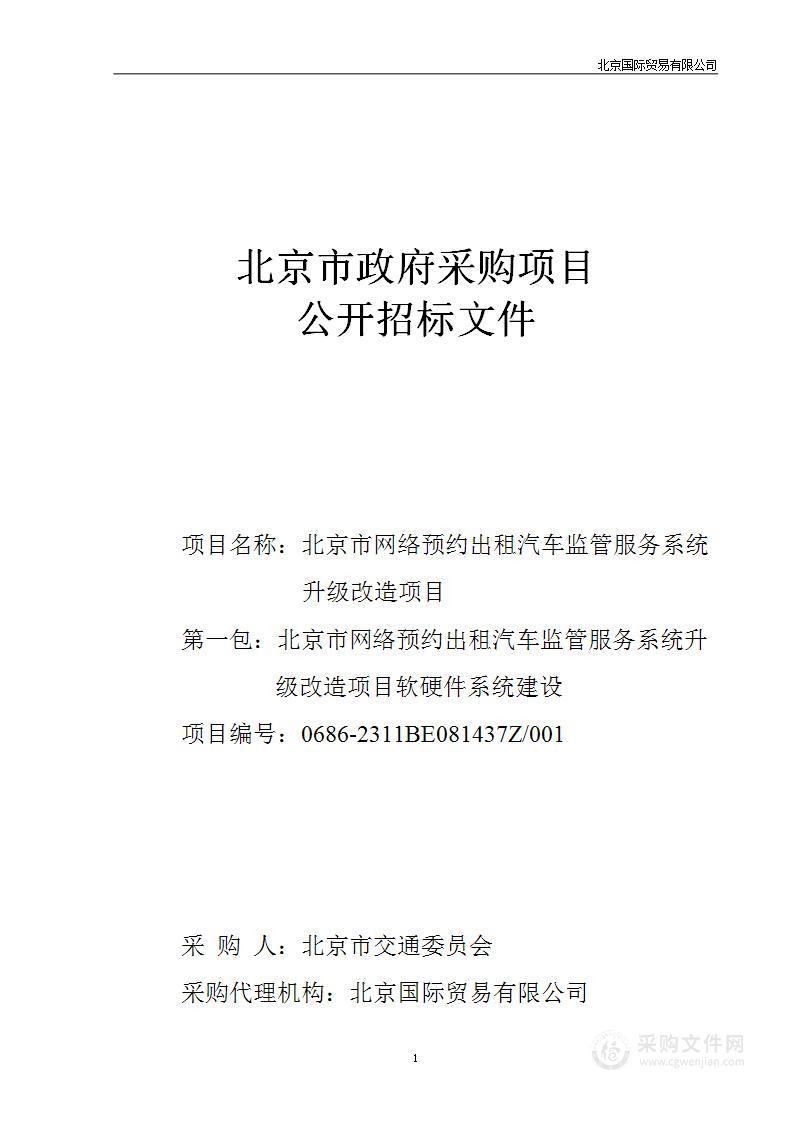 北京国际贸易有限公司

北京市政府采购项目
公开招标文件

项目名称：北京市网络预约出租汽车监管服务系统升级改造项目

第一包：北京市网络预约出租汽车监管服务系统升级改造项目软硬件系统建设

项目编号：0686-2311BE081437Z/001

采 购 人：北京市交通委员会

采购代理机构：北京国际贸易有限公司

1

采购文件网
www.cgwenjian.com